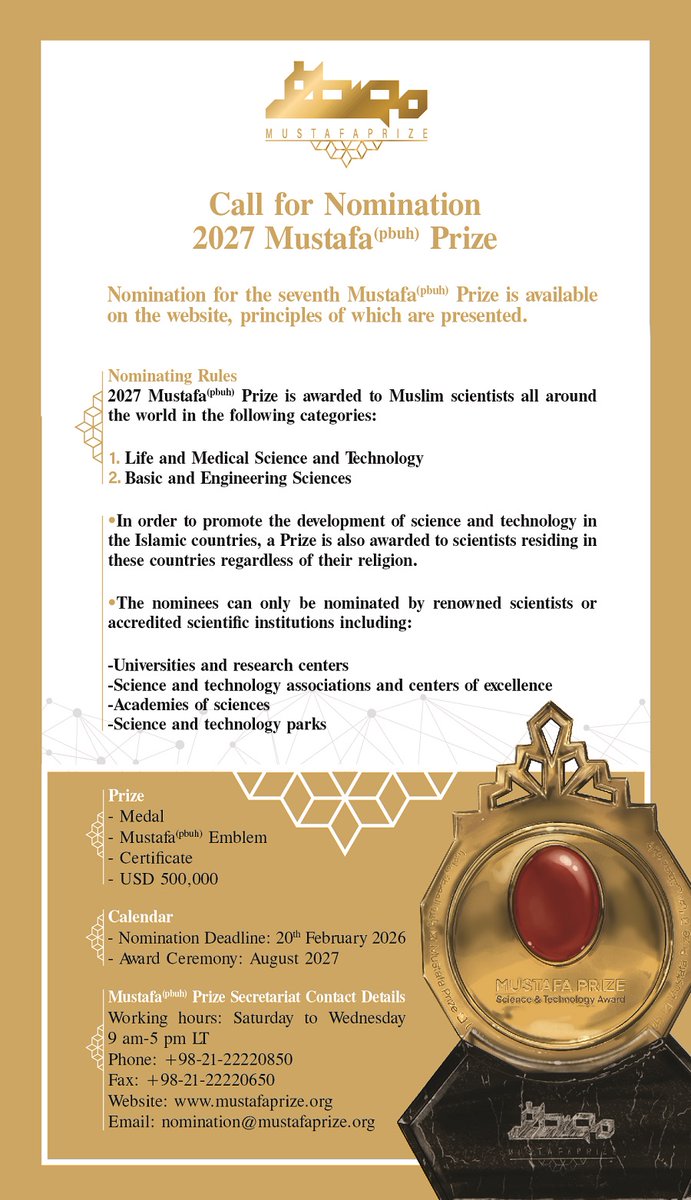 MUSTAFAPRIZE

Call for Nomination
2027 Mustafa$^{(pbuh)}$ Prize

Nomination for the seventh Mustafa$^{(pbuh)}$ Prize is available on the website, principles of which are presented.

Nominating Rules
2027 Mustafa$^{(pbuh)}$ Prize is awarded to Muslim scientists all around the world in the following categories:

1. Life and Medical Science and Technology
2. Basic and Engineering Sciences

•In order to promote the development of science and technology in the Islamic countries, a Prize is also awarded to scientists residing in these countries regardless of their religion.

•The nominees can only be nominated by renowned scientists or accredited scientific institutions including:

-Universities and research centers
-Science and technology associations and centers of excellence
-Academies of sciences
-Science and technology parks

Prize
- Medal
- Mustafa$^{(pbuh)}$ Emblem
- Certificate
- USD 500,000

Calendar
- Nomination Deadline: 20$^{th}$ February 2026
- Award Ceremony: August 2027

Mustafa$^{(pbuh)}$ Prize Secretariat Contact Details
Working hours: Saturday to Wednesday 9 am-5 pm LT
Phone: +98-21-22220850
Fax: +98-21-22220650
Website: www.mustafaprize.org
Email: nomination@mustafaprize.org

MUSTAFA PRIZE
Science & Technology Award

MUSTAFAPRIZE